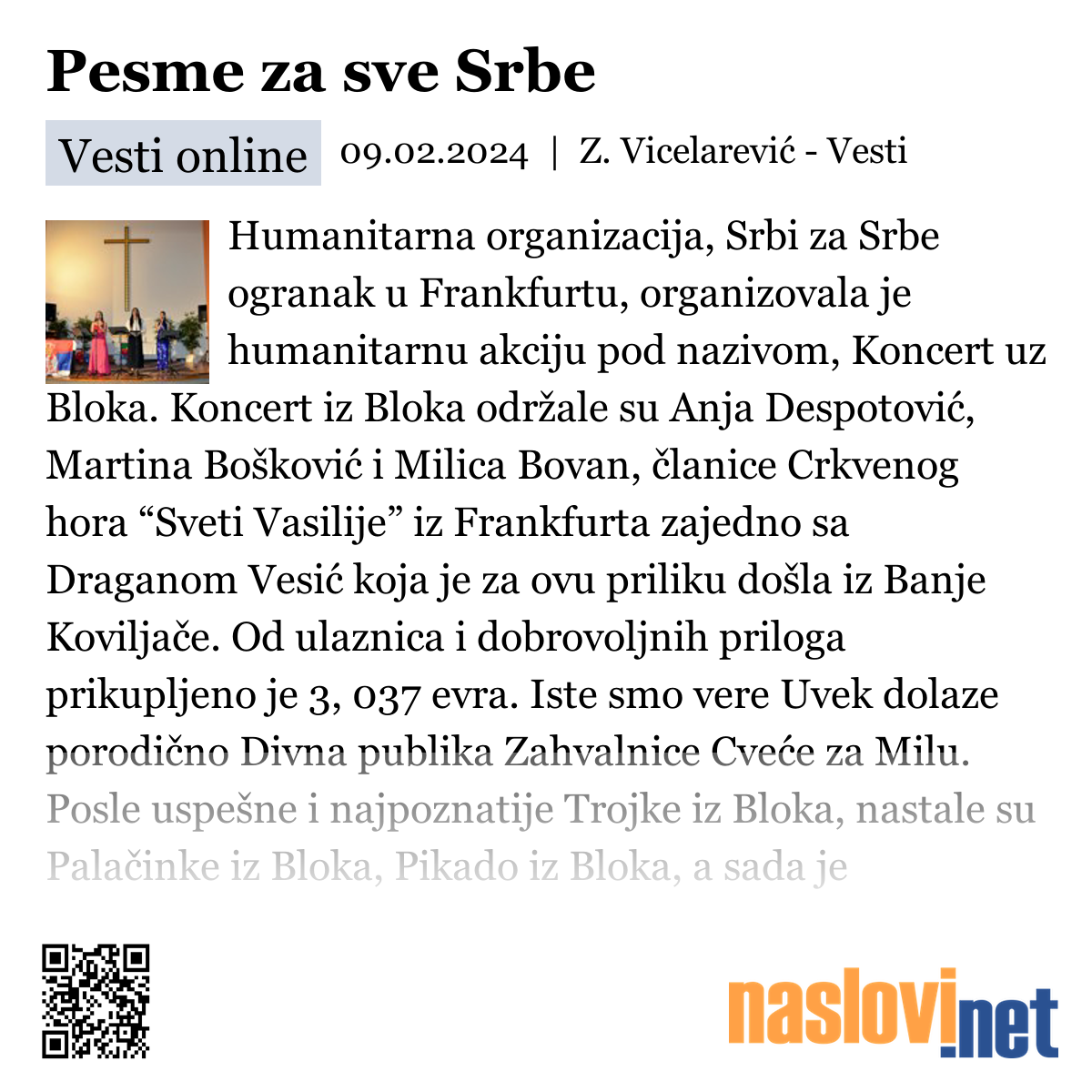 Pesme za sve Srbe

Vesti online 09.02.2024 | Z. Vicelarević - Vesti

Humanitarna organizacija, Srbi za Srbe ogranak u Frankfurtu, organizovala je humanitarnu akciju pod nazivom, Koncert uz Bloka. Koncert iz Bloka održale su Anja Despotović, Martina Bošković i Milica Bovan, članice Crkvenog hora “Sveti Vasilije” iz Frankfurta zajedno sa Draganom Vesić koja je za ovu priliku došla iz Banje Koviljače. Od ulaznica i dobrovoljnih priloga prikupljeno je 3, 037 evra. Iste smo vere Uvek dolaze porodično Divna publika Zahvalnice Cveće za Milu. Posle uspešne i najpoznatije Trojke iz Bloka, nastale su Palačinke iz Bloka, Pikado iz Bloka, a sada je

naslovi.net